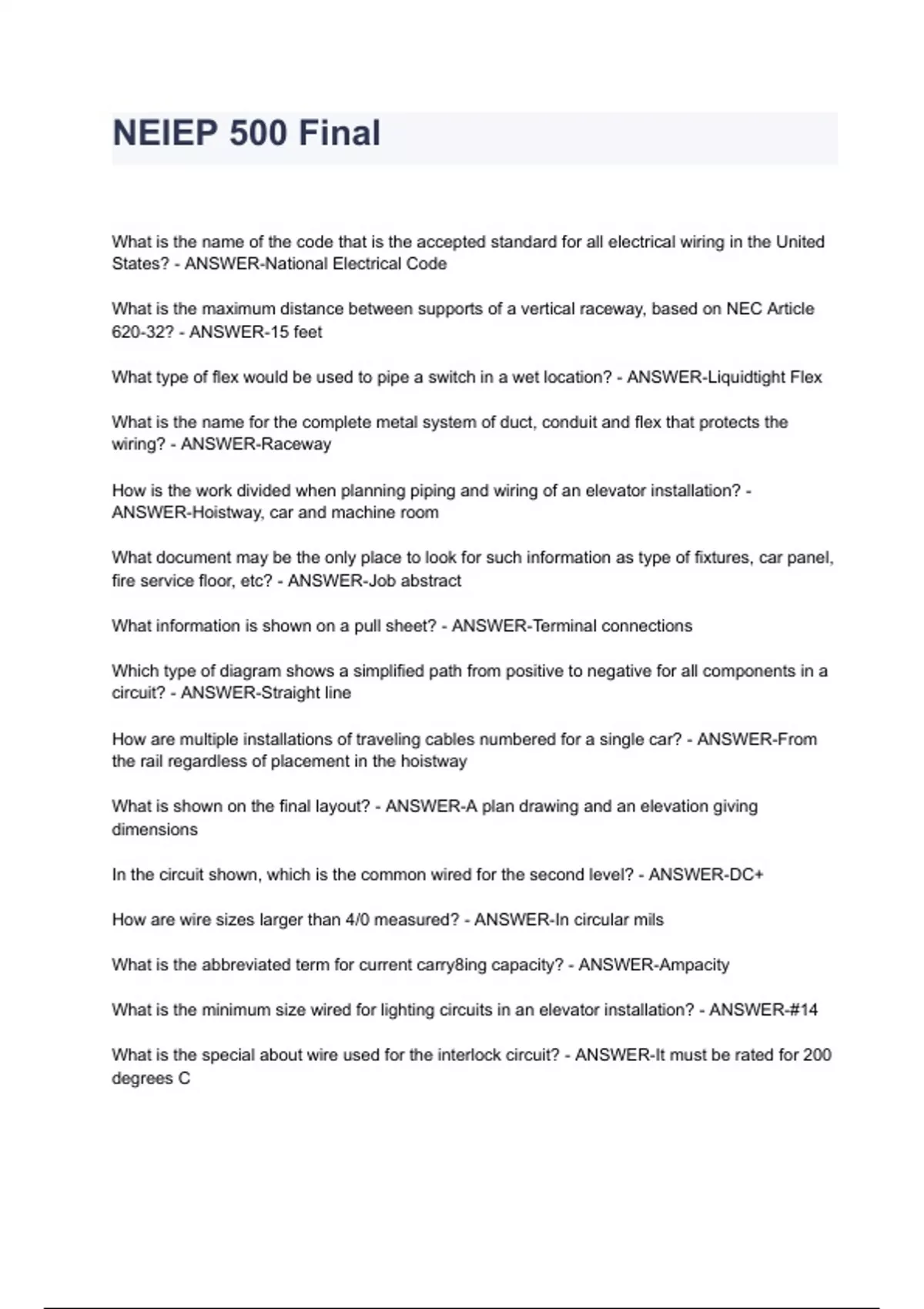 NEIEP 500 Final

What is the name of the code that is the accepted standard for all electrical wiring in the United States? - ANSWER-National Electrical Code

What is the maximum distance between supports of a vertical raceway, based on NEC Article 620-32? - ANSWER-15 feet

What type of flex would be used to pipe a switch in a wet location? - ANSWER-Liquidtight Flex

What is the name for the complete metal system of duct, conduit and flex that protects the wiring? - ANSWER-Raceway

How is the work divided when planning piping and wiring of an elevator installation? - ANSWER-Hoistway, car and machine room

What document may be the only place to look for such information as type of fixtures, car panel, fire service floor, etc? - ANSWER-Job abstract

What information is shown on a pull sheet? - ANSWER-Terminal connections

Which type of diagram shows a simplified path from positive to negative for all components in a circuit? - ANSWER-Straight line

How are multiple installations of traveling cables numbered for a single car? - ANSWER-From the rail regardless of placement in the hoistway

What is shown on the final layout? - ANSWER-A plan drawing and an elevation giving dimensions

In the circuit shown, which is the common wired for the second level? - ANSWER-DC+

How are wire sizes larger than 4/0 measured? - ANSWER-In circular mils

What is the abbreviated term for current carry8ing capacity? - ANSWER-Ampacity

What is the minimum size wired for lighting circuits in an elevator installation? - ANSWER-#14

What is the special about wire used for the interlock circuit? - ANSWER-It must be rated for 200 degrees C